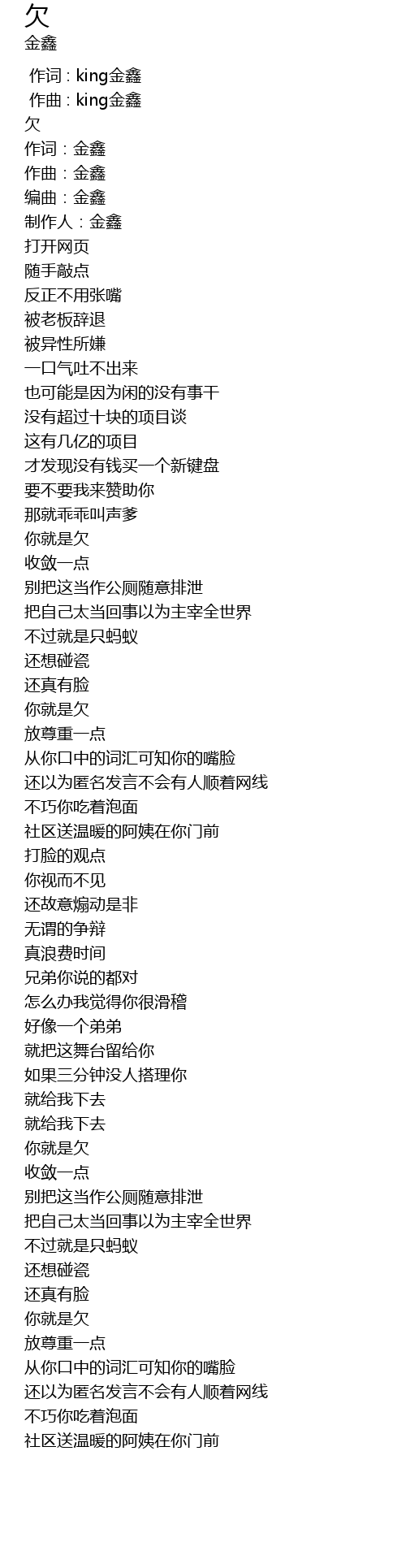 欠
金鑫

作词 : king金鑫
作曲 : king金鑫
欠
作词：金鑫
作曲：金鑫
编曲：金鑫
制作人：金鑫
打开网页
随手敲点
反正不用张嘴
被老板辞退
被异性所嫌
一口气吐不出来
也可能是因为闲的没有事干
没有超过十块的项目谈
这有几亿的项目
才发现没有钱买一个新键盘
要不要我来赞助你
那就乖乖叫声爹
你就是欠
收敛一点
别把这当作公厕随意排泄
把自己太当回事以为主宰全世界
不过就是只蚂蚁
还想碰瓷
还真有脸
你就是欠
放尊重一点
从你口中的词汇可知你的嘴脸
还以为匿名发言不会有人顺着网线
不巧你吃着泡面
社区送温暖的阿姨在你门前
打脸的观点
你视而不见
还故意煽动是非
无谓的争辩
真浪费时间
兄弟你说的都对
怎么办我觉得你很滑稽
好像一个弟弟
就把这舞台留给你
如果三分钟没人搭理你
就给我下去
就给我下去
你就是欠
收敛一点
别把这当作公厕随意排泄
把自己太当回事以为主宰全世界
不过就是只蚂蚁
还想碰瓷
还真有脸
你就是欠
放尊重一点
从你口中的词汇可知你的嘴脸
还以为匿名发言不会有人顺着网线
不巧你吃着泡面
社区送温暖的阿姨在你门前